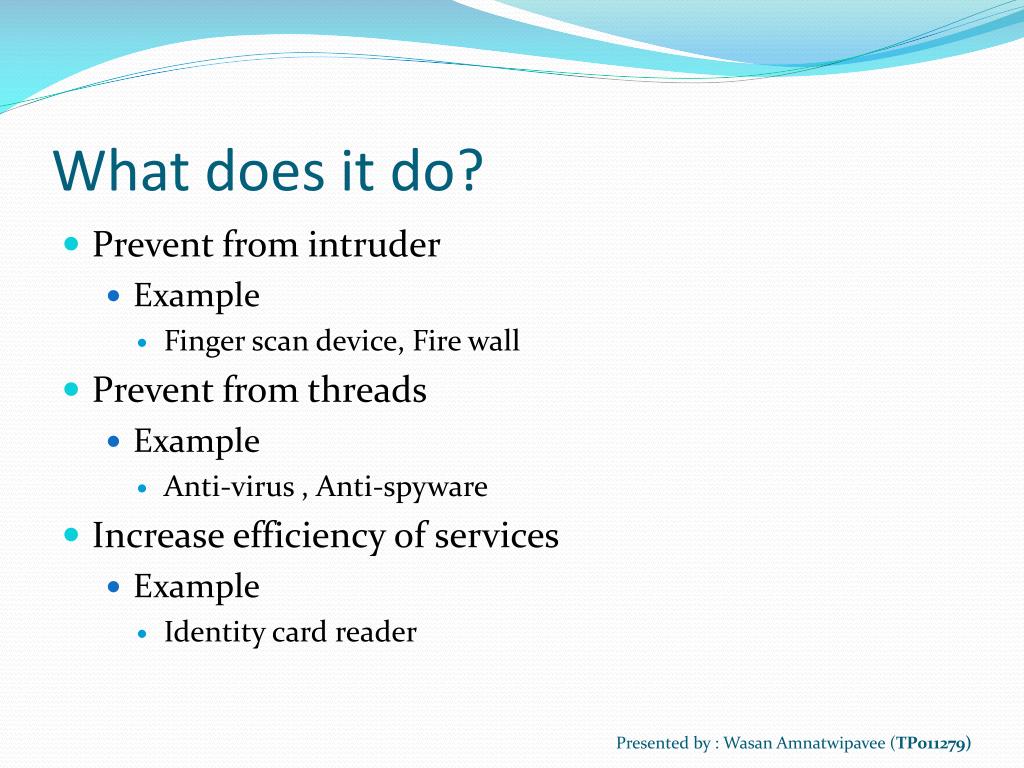 What does it do?

- Prevent from intruder
  - Example
    - Finger scan device, Fire wall
- Prevent from threads
  - Example
    - Anti-virus , Anti-spyware
- Increase efficiency of services
  - Example
    - Identity card reader

Presented by : Wasan Amnatwipavee (TP011279)